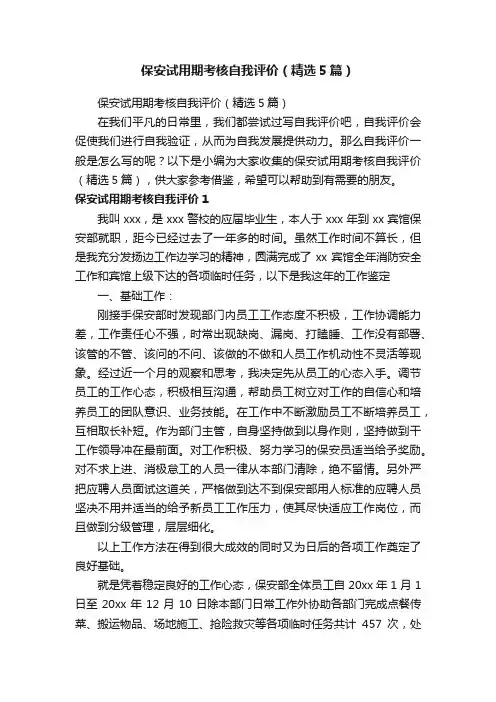 保安试用期考核自我评价（精选5篇）

保安试用期考核自我评价（精选5篇）

在我们平凡的日常里，我们都尝试过写自我评价吧，自我评价会促使我们进行自我验证，从而为自我发展提供动力。那么自我评价一般是怎么写的呢？以下是小编为大家收集的保安试用期考核自我评价（精选5篇），供大家参考借鉴，希望可以帮助到有需要的朋友。

保安试用期考核自我评价1

我叫xxx，是xxx警校的应届毕业生，本人于xxx年到xx宾馆保安部就职，距今已经过去了一年多的时间。虽然工作时间不算长，但是我充分发扬边工作边学习的精神，圆满完成了xx宾馆全年消防安全工作和宾馆上级下达的各项临时任务，以下是我这年的工作鉴定

一、基础工作：

刚接手保安部时发现部门内员工工作态度不积极，工作协调能力差，工作责任心不强，时常出现缺岗、漏岗、打瞌睡、工作没有部署、该管的不管、该问的不问、该做的不做和人员工作机动性不灵活等现象。经过近一个月的观察和思考，我决定先从员工的心态入手。调节员工的工作心态，积极相互沟通，帮助员工树立对工作的自信心和培养员工的团队意识、业务技能。在工作中不断激励员工不断培养员工，互相取长补短。作为部门主管，自身坚持做到以身作则，坚持做到干工作领导冲在最前面。对工作积极、努力学习的保安员适当给予奖励。对不求上进、消极怠工的人员一律从本部门清除，绝不留情。另外严把应聘人员面试这道关，严格做到达不到保安部用人标准的应聘人员坚决不用并适当的给予新员工工作压力，使其尽快适应工作岗位，而且做到分级管理，层层细化。

以上工作方法在得到很大成效的同时又为日后的各项工作奠定了良好基础。

就是凭着稳定良好的工作心态，保安部全体员工自20xx年1月1日至20xx年12月10日除本部门日常工作外协助各部门完成点餐传菜、搬运物品、场地施工、抢险救灾等各项临时任务共计457次，处